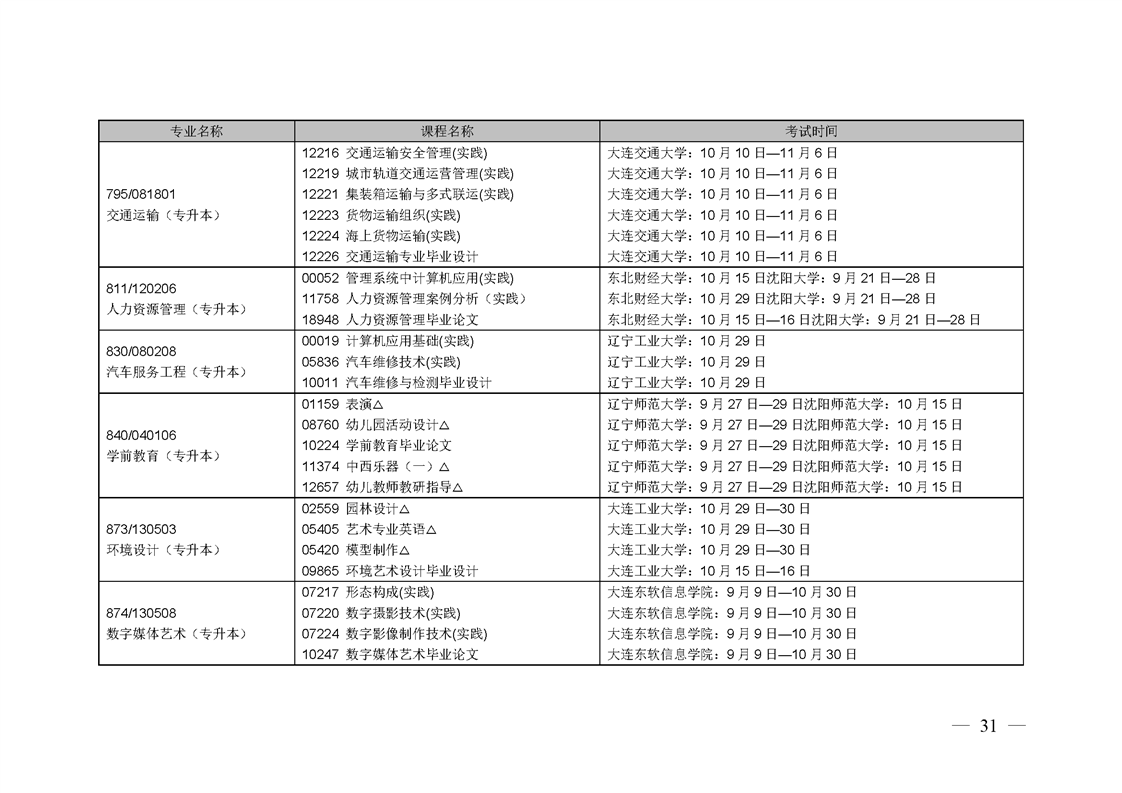 | 专业名称 | 课程名称 | 考试时间 |
|---|---|---|
| 795/081801 交通运输（专升本） | 12216 交通运输安全管理(实践) | 大连交通大学：10月10日—11月6日 |
| | 12219 城市轨道交通运营管理(实践) | 大连交通大学：10月10日—11月6日 |
| | 12221 集装箱运输与多式联运(实践) | 大连交通大学：10月10日—11月6日 |
| | 12223 货物运输组织(实践) | 大连交通大学：10月10日—11月6日 |
| | 12224 海上货物运输(实践) | 大连交通大学：10月10日—11月6日 |
| | 12226 交通运输专业毕业设计 | 大连交通大学：10月10日—11月6日 |
| 811/120206 人力资源管理（专升本） | 00052 管理系统中计算机应用(实践) | 东北财经大学：10月15日沈阳大学：9月21日—28日 |
| | 11758 人力资源管理案例分析（实践） | 东北财经大学：10月29日沈阳大学：9月21日—28日 |
| | 18948 人力资源管理毕业论文 | 东北财经大学：10月15日—16日沈阳大学：9月21日—28日 |
| 830/080208 汽车服务工程（专升本） | 00019 计算机应用基础(实践) | 辽宁工业大学：10月29日 |
| | 05836 汽车维修技术(实践) | 辽宁工业大学：10月29日 |
| | 10011 汽车维修与检测毕业设计 | 辽宁工业大学：10月29日 |
| 840/040106 学前教育（专升本） | 01159 表演△ | 辽宁师范大学：9月27日—29日沈阳师范大学：10月15日 |
| | 08760 幼儿园活动设计△ | 辽宁师范大学：9月27日—29日沈阳师范大学：10月15日 |
| | 10224 学前教育毕业论文 | 辽宁师范大学：9月27日—29日沈阳师范大学：10月15日 |
| | 11374 中西乐器（一）△ | 辽宁师范大学：9月27日—29日沈阳师范大学：10月15日 |
| | 12657 幼儿教师教研指导△ | 辽宁师范大学：9月27日—29日沈阳师范大学：10月15日 |
| 873/130503 环境设计（专升本） | 02559 园林设计△ | 大连工业大学：10月29日—30日 |
| | 05405 艺术专业英语△ | 大连工业大学：10月29日—30日 |
| | 05420 模型制作△ | 大连工业大学：10月29日—30日 |
| | 09865 环境艺术设计毕业设计 | 大连工业大学：10月15日—16日 |
| 874/130508 数字媒体艺术（专升本） | 07217 形态构成(实践) | 大连东软信息学院：9月9日—10月30日 |
| | 07220 数字摄影技术(实践) | 大连东软信息学院：9月9日—10月30日 |
| | 07224 数字影像制作技术(实践) | 大连东软信息学院：9月9日—10月30日 |
| | 10247 数字媒体艺术毕业论文 | 大连东软信息学院：9月9日—10月30日 |

— 31 —